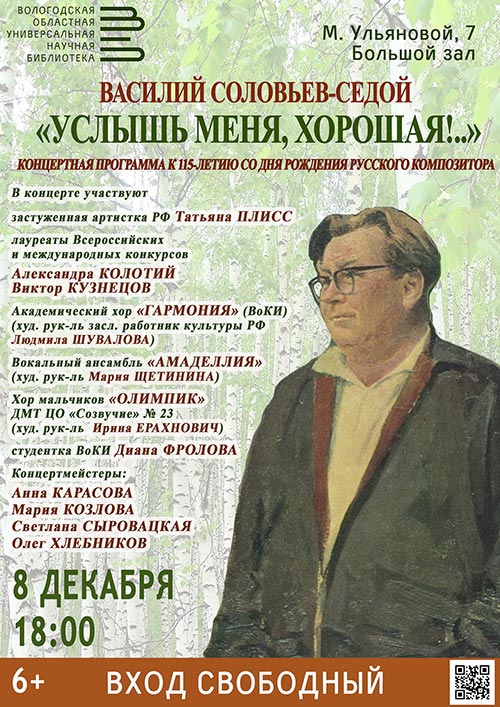 ВОЛОГОДСКАЯ
ОБЛАСТНАЯ
УНИВЕРСАЛЬНАЯ
НАУЧНАЯ
БИБЛИОТЕКА

М. Ульяновой, 7
Большой зал

ВАСИЛИЙ СОЛОВЬЕВ-СЕДОЙ
«УСЛЫШЬ МЕНЯ, ХОРОШАЯ!..»
КОНЦЕРТНАЯ ПРОГРАММА К 115-ЛЕТИЮ СО ДНЯ РОЖДЕНИЯ РУССКОГО КОМПОЗИТОРА

В концерте участвуют

застуженная артистка РФ Татьяна ПЛИСС

лауреаты Всероссийских
и международных конкурсов
Александра КОЛОТИЙ
Виктор КУЗНЕЦОВ

Академический хор «ГАРМОНИЯ» (ВоКИ)
(худ. рук-ль засл. работник культуры РФ
Людмила ШУВАЛОВА)

Вокальный ансамбль «АМАДЕЛЛИЯ»
(худ. рук-ль Мария ЩЕТИНИНА)

Хор мальчиков «ОЛИМПИК»
ДМТ ЦО «Созвучие» № 23
(худ. рук-ль Ирина ЕРАХНОВИЧ)

студентка ВоКИ Диана ФРОЛОВА

Концертмейстеры:
Анна КАРАСОВА
Мария КОЗЛОВА
Светлана СЫРОВАЦКАЯ
Олег ХЛЕБНИКОВ

8 ДЕКАБРЯ
18:00

6+
ВХОД СВОБОДНЫЙ